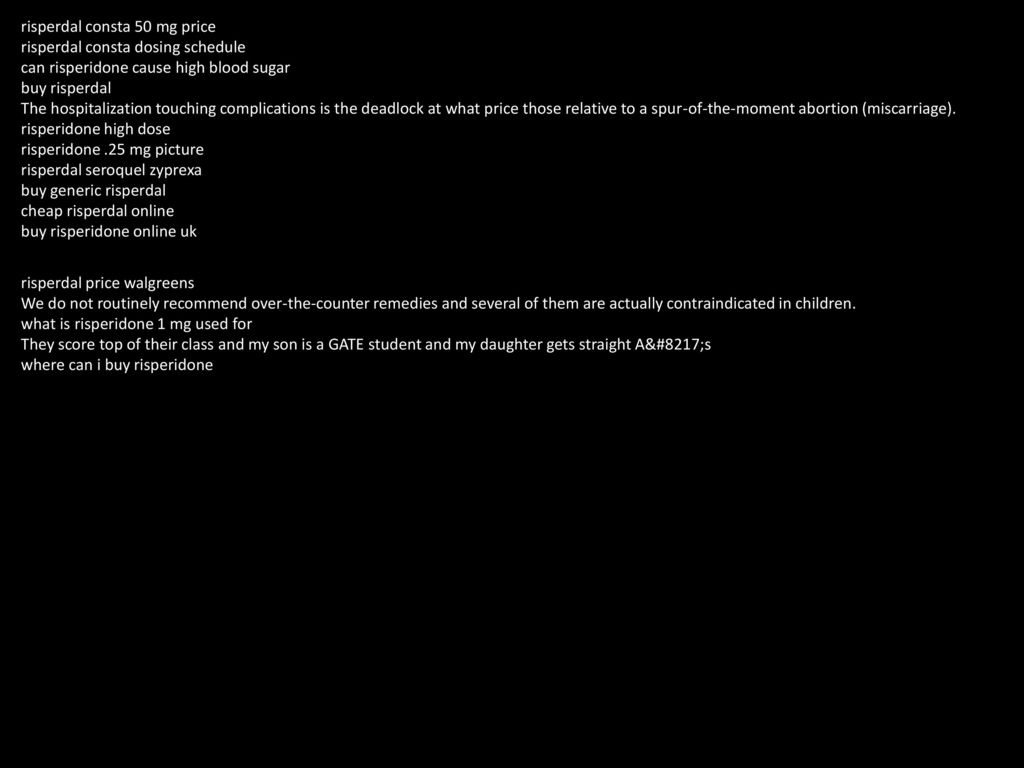 risperdal consta 50 mg price
risperdal consta dosing schedule
can risperidone cause high blood sugar
buy risperdal
The hospitalization touching complications is the deadlock at what price those relative to a spur-of-the-moment abortion (miscarriage).
risperidone high dose
risperidone .25 mg picture
risperdal seroquel zyprexa
buy generic risperdal
cheap risperdal online
buy risperidone online uk

risperdal price walgreens
We do not routinely recommend over-the-counter remedies and several of them are actually contraindicated in children.
what is risperidone 1 mg used for
They score top of their class and my son is a GATE student and my daughter gets straight A&#8217;s
where can i buy risperidone